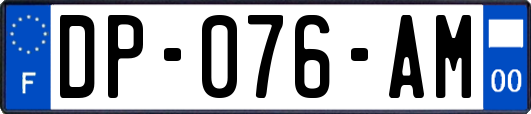 F
DP-076-AM
00